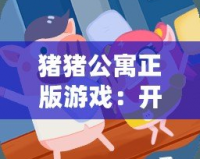 猪猪公寓正版游戏：开